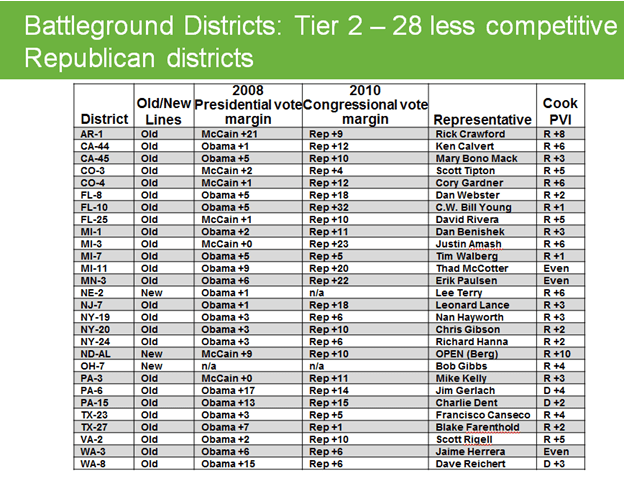 Battleground Districts: Tier 2 – 28 less competitive Republican districts

| District | Old/New Lines | 2008 Presidential vote margin | 2010 Congressional vote margin | Representative | Cook PVI |
|---|---|---|---|---|---|
| AR-1 | Old | McCain +21 | Rep +9 | Rick Crawford | R +8 |
| CA-44 | Old | Obama +1 | Rep +12 | Ken Calvert | R +6 |
| CA-45 | Old | Obama +5 | Rep +10 | Mary Bono Mack | R +3 |
| CO-3 | Old | McCain +2 | Rep +4 | Scott Tipton | R +5 |
| CO-4 | Old | McCain +1 | Rep +12 | Cory Gardner | R +6 |
| FL-8 | Old | Obama +5 | Rep +18 | Dan Webster | R +2 |
| FL-10 | Old | Obama +5 | Rep +32 | C.W. Bill Young | R +1 |
| FL-25 | Old | McCain +1 | Rep +10 | David Rivera | R +5 |
| MI-1 | Old | Obama +2 | Rep +11 | Dan Benishek | R +3 |
| MI-3 | Old | McCain +0 | Rep +23 | Justin Amash | R +6 |
| MI-7 | Old | Obama +5 | Rep +5 | Tim Walberg | R +1 |
| MI-11 | Old | Obama +9 | Rep +20 | Thad McCotter | Even |
| MN-3 | Old | Obama +6 | Rep +22 | Erik Paulsen | Even |
| NE-2 | New | Obama +1 | n/a | Lee Terry | R +6 |
| NJ-7 | Old | Obama +1 | Rep +18 | Leonard Lance | R +3 |
| NY-19 | Old | Obama +3 | Rep +6 | Nan Hayworth | R +3 |
| NY-20 | Old | Obama +3 | Rep +10 | Chris Gibson | R +2 |
| NY-24 | Old | Obama +3 | Rep +6 | Richard Hanna | R +2 |
| ND-AL | New | McCain +9 | Rep +10 | OPEN (Berg) | R +10 |
| OH-7 | New | n/a | n/a | Bob Gibbs | R +4 |
| PA-3 | Old | McCain +0 | Rep +11 | Mike Kelly | R +3 |
| PA-6 | Old | Obama +17 | Rep +14 | Jim Gerlach | D +4 |
| PA-15 | Old | Obama +13 | Rep +15 | Charlie Dent | D +2 |
| TX-23 | Old | Obama +3 | Rep +5 | Francisco Canseco | R +4 |
| TX-27 | Old | Obama +7 | Rep +1 | Blake Farenthold | R +2 |
| VA-2 | Old | Obama +2 | Rep +10 | Scott Rigell | R +5 |
| WA-3 | Old | Obama +6 | Rep +6 | Jaime Herrera | Even |
| WA-8 | Old | Obama +15 | Rep +6 | Dave Reichert | D +3 |